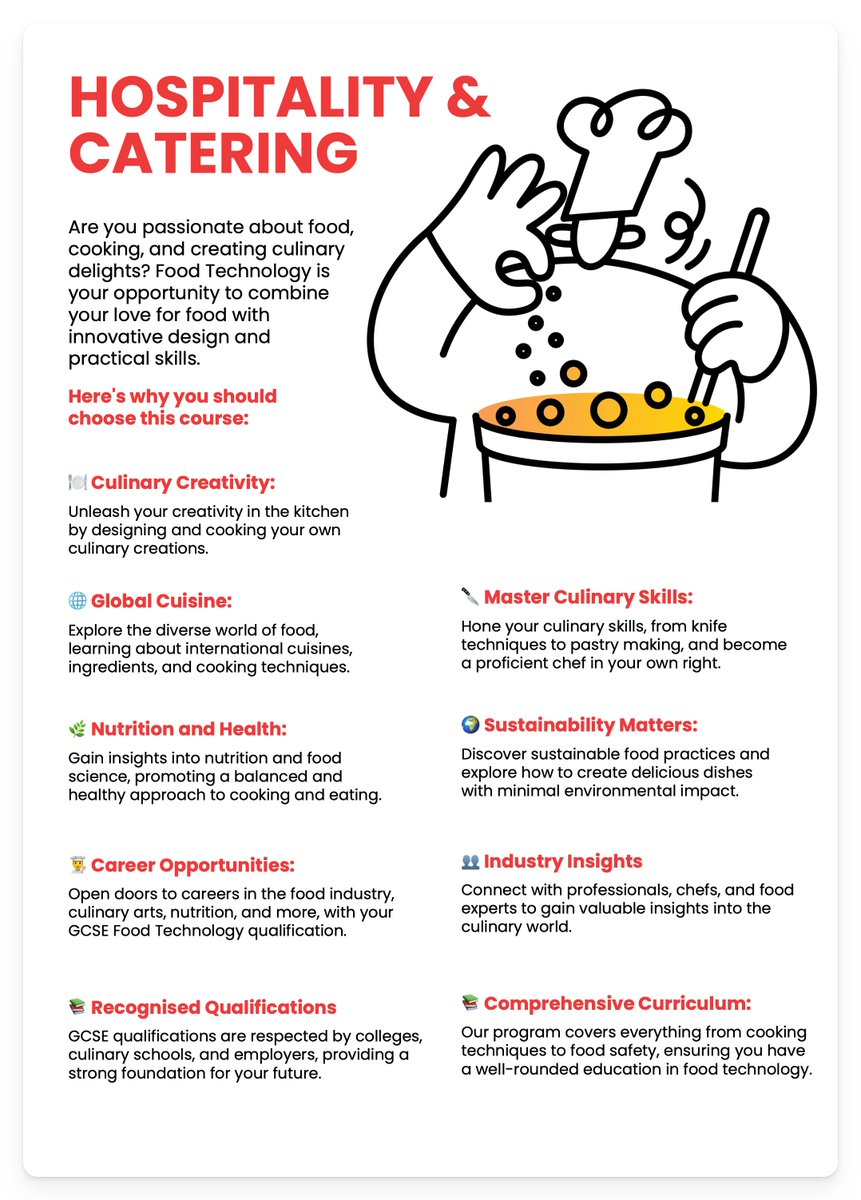 HOSPITALITY & CATERING

Are you passionate about food, cooking, and creating culinary delights? Food Technology is your opportunity to combine your love for food with innovative design and practical skills.

Here's why you should choose this course:

🍽️ Culinary Creativity:

Unleash your creativity in the kitchen by designing and cooking your own culinary creations.

🌐 Global Cuisine:

Explore the diverse world of food, learning about international cuisines, ingredients, and cooking techniques.

🌿 Nutrition and Health:

Gain insights into nutrition and food science, promoting a balanced and healthy approach to cooking and eating.

👨‍🍳 Career Opportunities:

Open doors to careers in the food industry, culinary arts, nutrition, and more, with your GCSE Food Technology qualification.

📚 Recognised Qualifications

GCSE qualifications are respected by colleges, culinary schools, and employers, providing a strong foundation for your future.

🔪 Master Culinary Skills:

Hone your culinary skills, from knife techniques to pastry making, and become a proficient chef in your own right.

🌍 Sustainability Matters:

Discover sustainable food practices and explore how to create delicious dishes with minimal environmental impact.

👥 Industry Insights

Connect with professionals, chefs, and food experts to gain valuable insights into the culinary world.

📚 Comprehensive Curriculum:

Our program covers everything from cooking techniques to food safety, ensuring you have a well-rounded education in food technology.